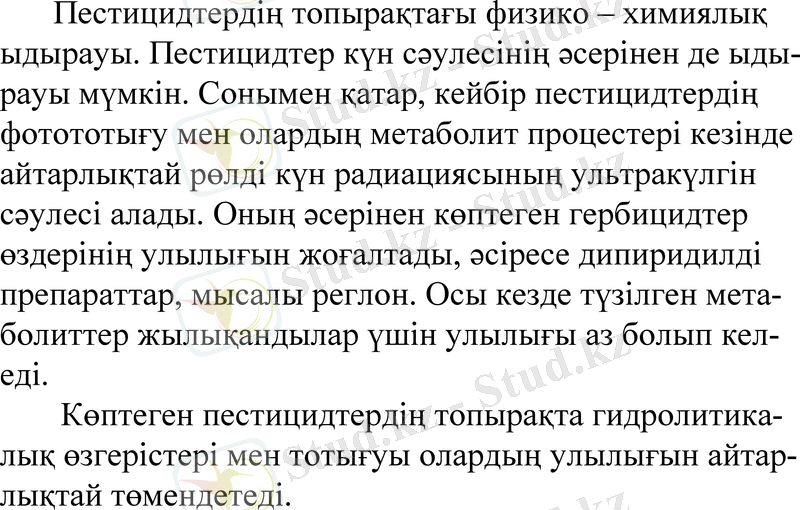 Пестицидтердің топырақтағы физико – химиялық ыдырауы. Пестицидтер күн сәулесінің әсерінен де ыдырауы мүмкін. Сонымен қатар, кейбір пестицидтердің фотототығу мен олардың метаболит процестері кезінде айтарлықтай рөлді күн радиациясының ультракүлгін сәулесі алады. Оның әсерінен көптеген гербицидтер өздерінің улылығын жоғалтады, әсіресе дипиридилді препараттар, мысалы реглон. Осы кезде түзілген метаболиттер жылықандылар үшін улылығы аз болып келеді.

Көптеген пестицидтердің топырақта гидролитикалық өзгерістері мен тотығуы олардың улылығын айтарлықтай төмендетеді.

Stud.kz